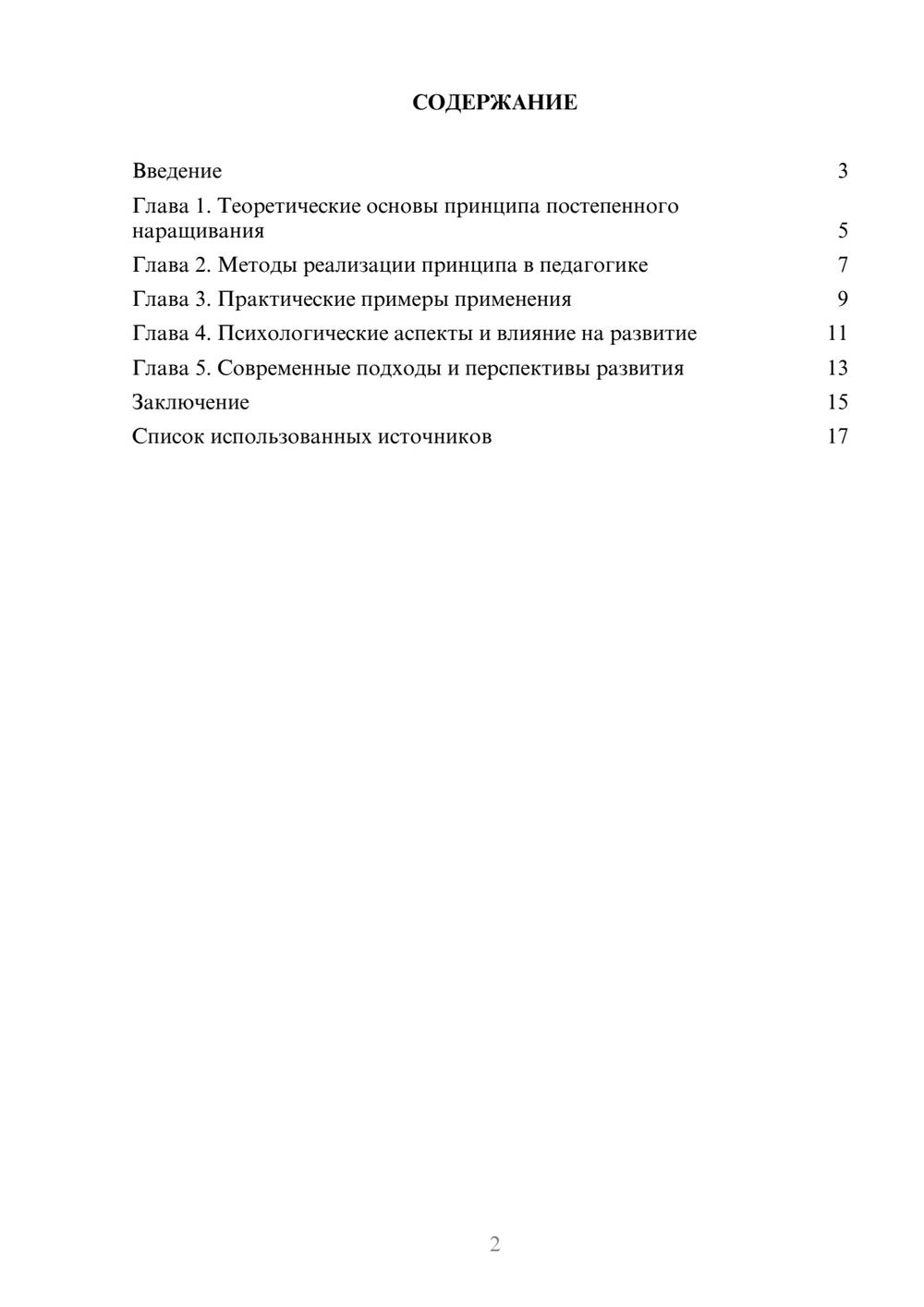 СОДЕРЖАНИЕ

Введение 3
Глава 1. Теоретические основы принципа постепенного наращивания 5
Глава 2. Методы реализации принципа в педагогике 7
Глава 3. Практические примеры применения 9
Глава 4. Психологические аспекты и влияние на развитие 11
Глава 5. Современные подходы и перспективы развития 13
Заключение 15
Список использованных источников 17

2